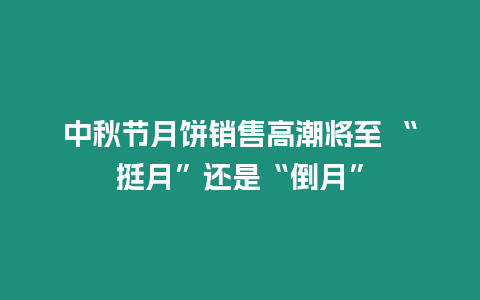 中秋节月饼销售高潮将至 “挺月”还是“倒月”